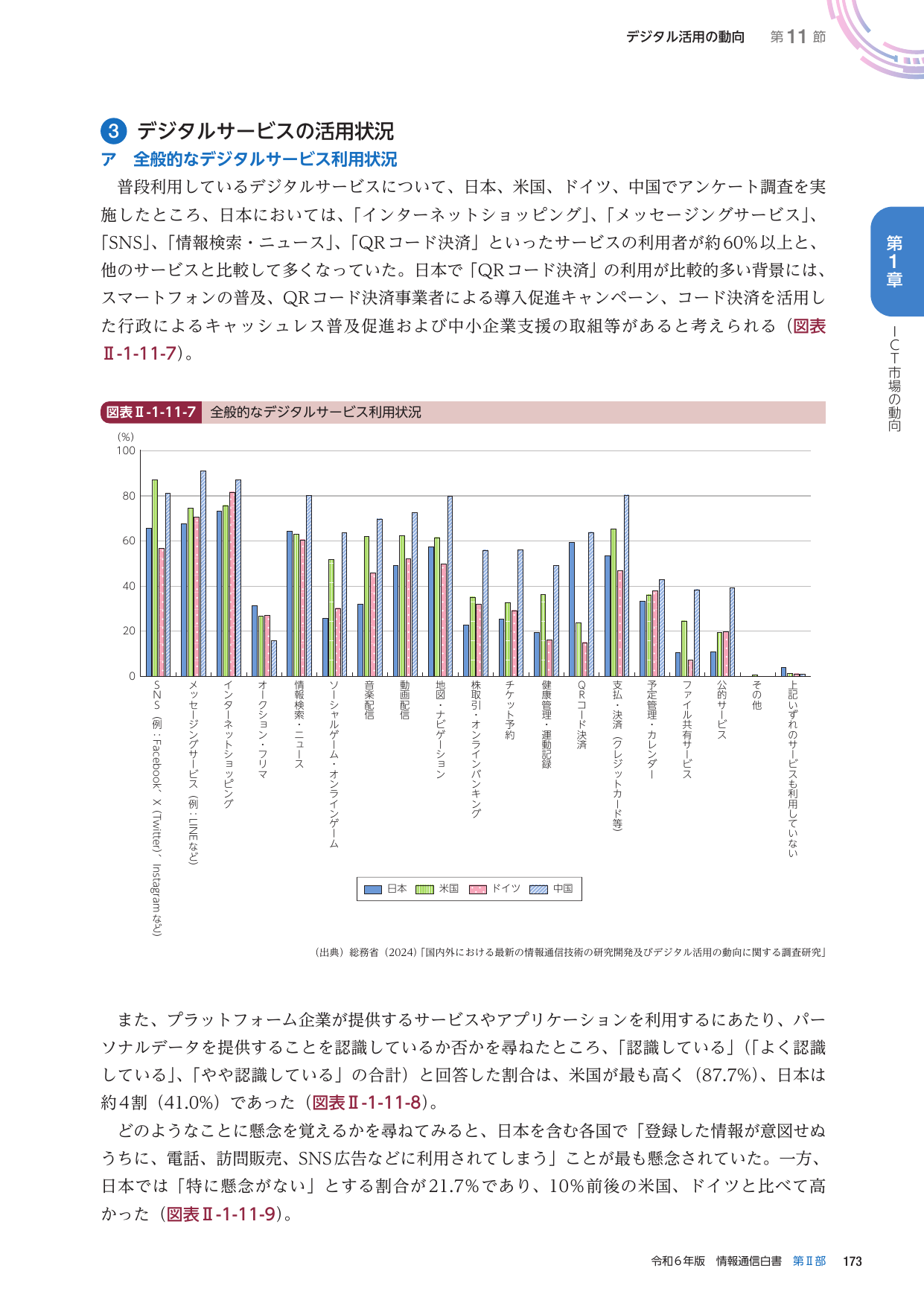 デジタル活用の動向　第11節

第1章

ICT市場の動向

3 デジタルサービスの活用状況

ア　全般的なデジタルサービス利用状況

普段利用しているデジタルサービスについて、日本、米国、ドイツ、中国でアンケート調査を実施したところ、日本においては、「インターネットショッピング」、「メッセージングサービス」、「SNS」、「情報検索・ニュース」、「QRコード決済」といったサービスの利用者が約60%以上と、他のサービスと比較して多くなっていた。日本で「QRコード決済」の利用が比較的多い背景には、スマートフォンの普及、QRコード決済事業者による導入促進キャンペーン、コード決済を活用した行政によるキャッシュレス普及促進および中小企業支援の取組等があると考えられる（図表Ⅱ-1-11-7）。

図表Ⅱ-1-11-7　全般的なデジタルサービス利用状況

(%)
100
80
60
40
20
0

SNS（例：Facebook、X（Twitter）、Instagramなど）
メッセージングサービス（例：LINEなど）
インターネットショッピング
オークション・フリマ
情報検索・ニュース
ソーシャルゲーム・オンラインゲーム
音楽配信
動画配信
地図・ナビゲーション
株取引・オンラインバンキング
チケット予約
健康管理・運動記録
QRコード決済
支払・決済（クレジットカード等）
予定管理・カレンダー
ファイル共有サービス
公的サービス
その他
上記いずれのサービスも利用していない

日本　米国　ドイツ　中国

（出典）総務省（2024）「国内外における最新の情報通信技術の研究開発及びデジタル活用の動向に関する調査研究」

また、プラットフォーム企業が提供するサービスやアプリケーションを利用するにあたり、パーソナルデータを提供することを認識しているか否かを尋ねたところ、「認識している」（「よく認識している」、「やや認識している」の合計）と回答した割合は、米国が最も高く（87.7%）、日本は約4割（41.0%）であった（図表Ⅱ-1-11-8）。

どのようなことに懸念を覚えるかを尋ねてみると、日本を含む各国で「登録した情報が意図せぬうちに、電話、訪問販売、SNS広告などに利用されてしまう」ことが最も懸念されていた。一方、日本では「特に懸念がない」とする割合が21.7%であり、10%前後の米国、ドイツと比べて高かった（図表Ⅱ-1-11-9）。

令和6年版　情報通信白書　第Ⅱ部　173